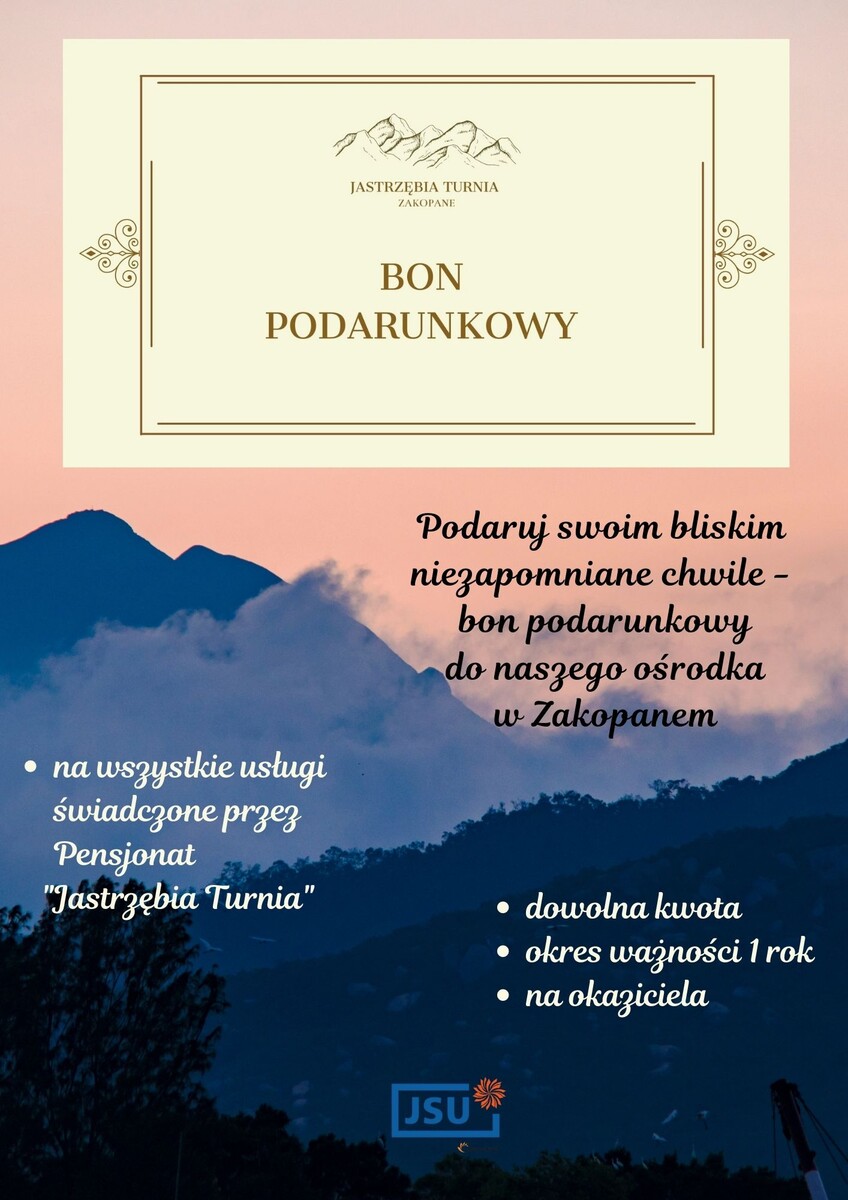 JASTRZĘBIA TURNIA
ZAKOPANE

BON
PODARUNKOWY

Podaruj swoim bliskim niezapomniane chwile - bon podarunkowy do naszego ośrodka w Zakopanem

• na wszystkie usługi świadczone przez Pensjonat "Jastrzębia Turnia"

• dowolna kwota
• okres ważności 1 rok
• na okaziciela

JSU